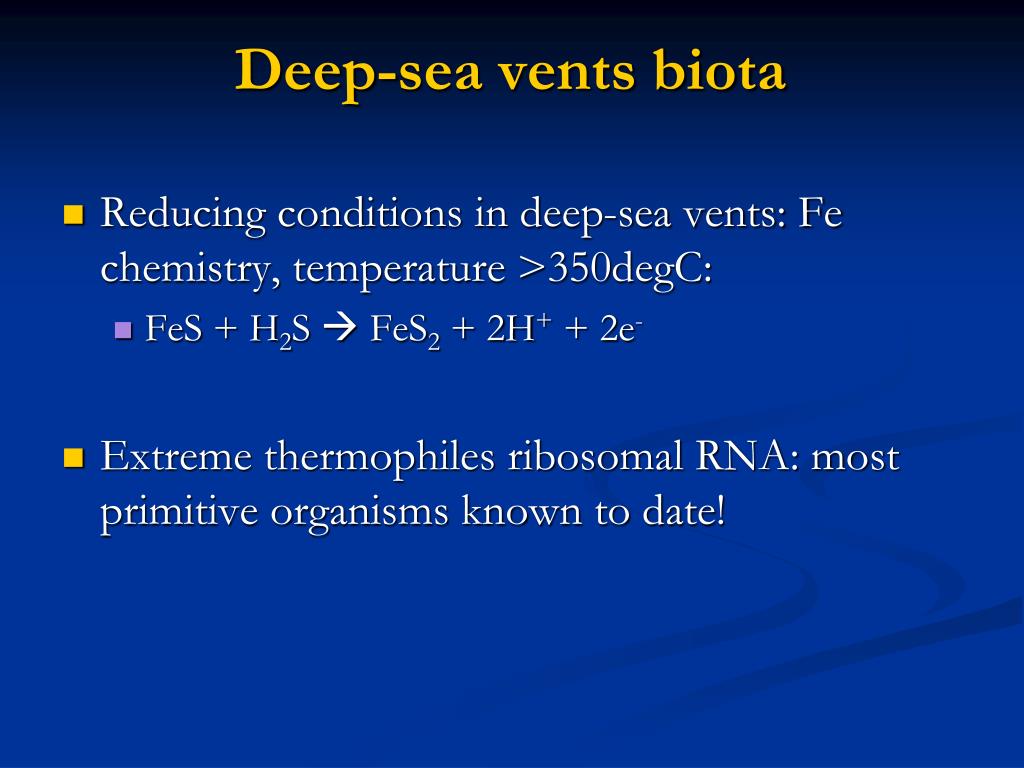 Deep-sea vents biota

Reducing conditions in deep-sea vents: Fe chemistry, temperature >350degC:

$FeS + H_2S \rightarrow FeS_2 + 2H^+ + 2e^-$

Extreme thermophiles ribosomal RNA: most primitive organisms known to date!